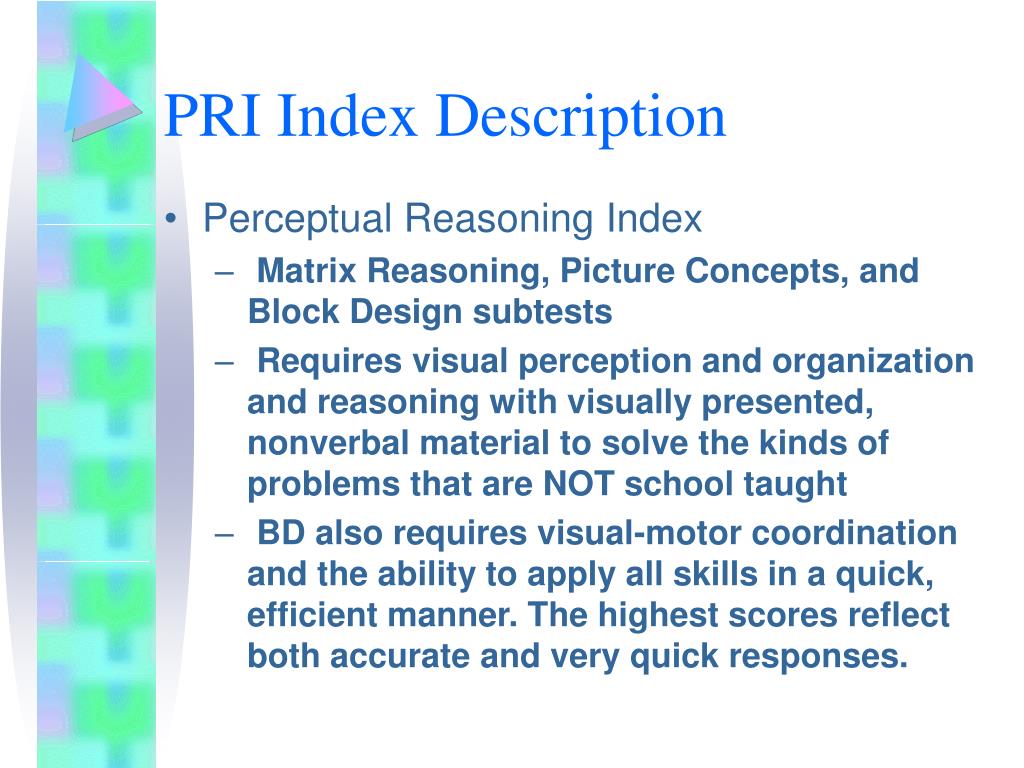 PRI Index Description

• Perceptual Reasoning Index
– Matrix Reasoning, Picture Concepts, and Block Design subtests
– Requires visual perception and organization and reasoning with visually presented, nonverbal material to solve the kinds of problems that are NOT school taught
– BD also requires visual-motor coordination and the ability to apply all skills in a quick, efficient manner. The highest scores reflect both accurate and very quick responses.